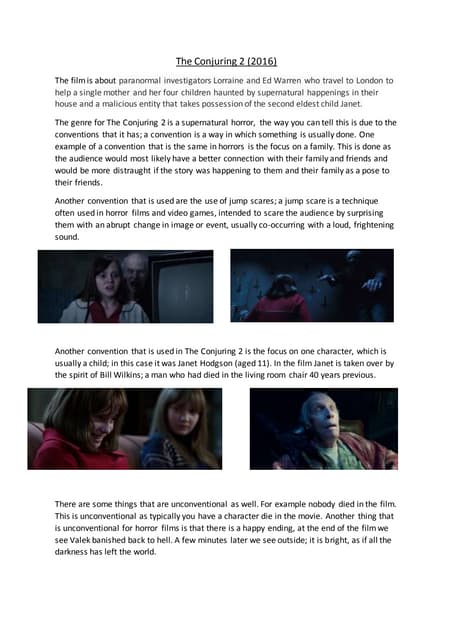 The Conjuring 2 (2016)

The film is about paranormal investigators Lorraine and Ed Warren who travel to London to help a single mother and her four children haunted by supernatural happenings in their house and a malicious entity that takes possession of the second eldest child Janet.

The genre for The Conjuring 2 is a supernatural horror, the way you can tell this is due to the conventions that it has; a convention is a way in which something is usually done. One example of a convention that is the same in horrors is the focus on a family. This is done as the audience would most likely have a better connection with their family and friends and would be more distraught if the story was happening to them and their family as a pose to their friends.

Another convention that is used are the use of jump scares; a jump scare is a technique often used in horror films and video games, intended to scare the audience by surprising them with an abrupt change in image or event, usually co-occurring with a loud, frightening sound.

Another convention that is used in The Conjuring 2 is the focus on one character, which is usually a child; in this case it was Janet Hodgson (aged 11). In the film Janet is taken over by the spirit of Bill Wilkins; a man who had died in the living room chair 40 years previous.

There are some things that are unconventional as well. For example nobody died in the film. This is unconventional as typically you have a character die in the movie. Another thing that is unconventional for horror films is that there is a happy ending, at the end of the film we see Valek banished back to hell. A few minutes later we see outside; it is bright, as if all the darkness has left the world.